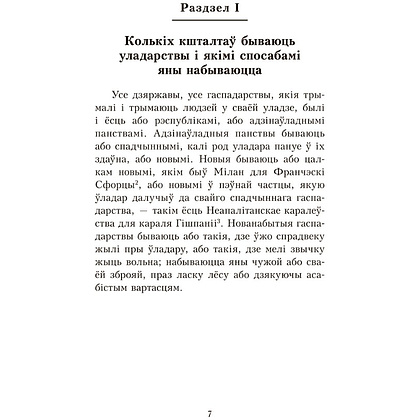 Раздзел I

Колькіх кшталтаў бываюць уладарствы і якімі спосабамі яны набываюцца

Усе дзяржавы, усе гаспадарствы, якія трымалі і трымаюць людзей у сваёй уладзе, былі і ёсць або рэспублікамі, або адзінаўладнымі панствамі. Адзінаўладныя панствы бываюць або спадчыннымі, калі род уладара пануе ў іх здаўна, або новымі. Новыя бываюць або цалкам новымі, якім быў Мілан для Франчэскі Сфорцы$^2$, або новымі ў пэўнай частцы, якую ўладар далучыў да свайго спадчыннага гаспадарства, — такім ёсць Неапалітанскае каралеўства для караля Гішпаніі$^3$. Нованабытыя гаспадарствы бываюць або такія, дзе ўжо спрадвеку жылі пры ўладару, або такія, дзе мелі звычку жыць вольна; набываюцца яны чужой або сваёй зброяй, праз ласку лёсу або дзякуючы асабістым вартасцям.

7